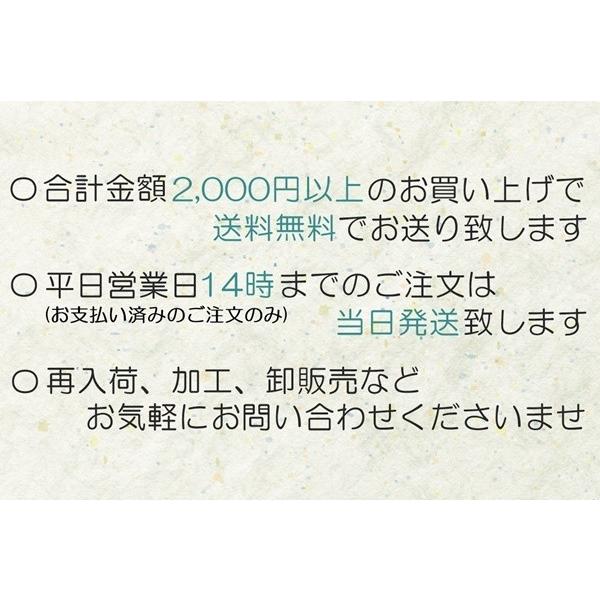 ○ 合計金額2,000円以上のお買い上げで
送料無料でお送り致します

○ 平日営業日14時までのご注文は
(お支払い済みのご注文のみ)
当日発送致します

○ 再入荷、加工、卸販売など
お気軽にお問い合わせくださいませ